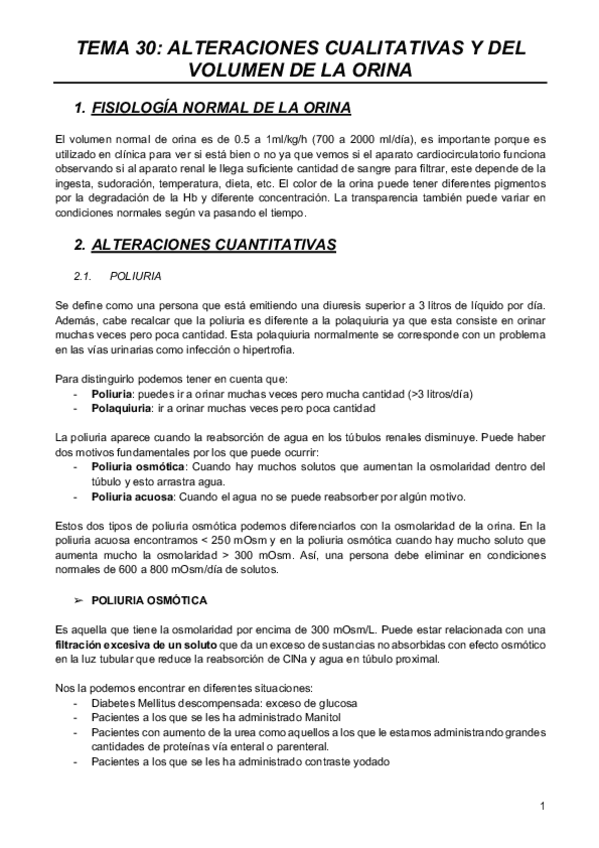 TEMA 30: ALTERACIONES CUALITATIVAS Y DEL VOLUMEN DE LA ORINA

1. FISIOLOGÍA NORMAL DE LA ORINA

El volumen normal de orina es de 0.5 a 1ml/kg/h (700 a 2000 ml/día), es importante porque es utilizado en clínica para ver si está bien o no ya que vemos si el aparato cardiocirculatorio funciona observando si al aparato renal le llega suficiente cantidad de sangre para filtrar, este depende de la ingesta, sudoración, temperatura, dieta, etc. El color de la orina puede tener diferentes pigmentos por la degradación de la Hb y diferente concentración. La transparencia también puede variar en condiciones normales según va pasando el tiempo.

2. ALTERACIONES CUANTITATIVAS

2.1. POLIURIA

Se define como una persona que está emitiendo una diuresis superior a 3 litros de líquido por día. Además, cabe recalcar que la poliuria es diferente a la polaquiuria ya que esta consiste en orinar muchas veces pero poca cantidad. Esta polaquiuria normalmente se corresponde con un problema en las vías urinarias como infección o hipertrofia.

Para distinguirlo podemos tener en cuenta que:
- Poliuria: puedes ir a orinar muchas veces pero mucha cantidad (>3 litros/día)
- Polaquiuria: ir a orinar muchas veces pero poca cantidad

La poliuria aparece cuando la reabsorción de agua en los túbulos renales disminuye. Puede haber dos motivos fundamentales por los que puede ocurrir:
- Poliuria osmótica: Cuando hay muchos solutos que aumentan la osmolaridad dentro del túbulo y esto arrastra agua.
- Poliuria acuosa: Cuando el agua no se puede reabsorber por algún motivo.

Estos dos tipos de poliuria osmótica podemos diferenciarlos con la osmolaridad de la orina. En la poliuria acuosa encontramos < 250 mOsm y en la poliuria osmótica cuando hay mucho soluto que aumenta mucho la osmolaridad > 300 mOsm. Así, una persona debe eliminar en condiciones normales de 600 a 800 mOsm/día de solutos.

➢ POLIURIA OSMÓTICA

Es aquella que tiene la osmolaridad por encima de 300 mOsm/L. Puede estar relacionada con una filtración excesiva de un soluto que da un exceso de sustancias no absorbidas con efecto osmótico en la luz tubular que reduce la reabsorción de ClNa y agua en túbulo proximal.

Nos la podemos encontrar en diferentes situaciones:
- Diabetes Mellitus descompensada: exceso de glucosa
- Pacientes a los que se les ha administrado Manitol
- Pacientes con aumento de la urea como aquellos a los que le estamos administrando grandes cantidades de proteínas vía enteral o parenteral.
- Pacientes a los que se les ha administrado contraste yodado

1